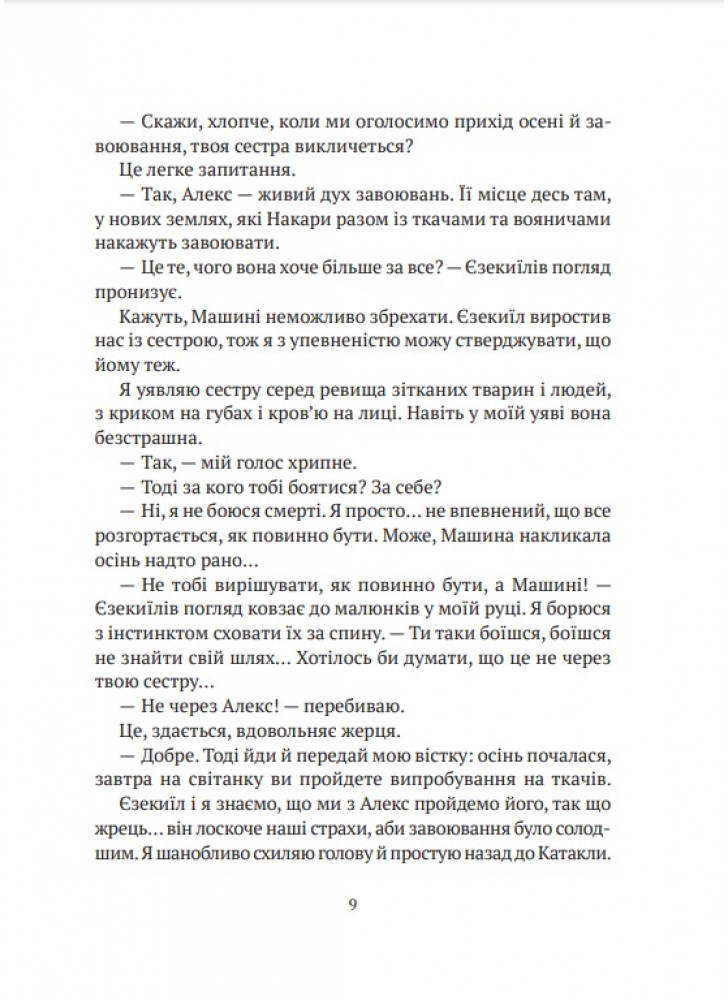 — Скажи, хлопче, коли ми оголосимо прихід осені й завоювання, твоя сестра викличеться?

Це легке запитання.

— Так, Алекс — живий дух завоювань. Її місце десь там, у нових землях, які Накари разом із ткачами та вояничами накажуть завоювати.

— Це те, чого вона хоче більше за все? — Єзекиїлів погляд пронизує.

Кажуть, Машині неможливо збрехати. Єзекиїл виростив нас із сестрою, тож я з упевненістю можу стверджувати, що йому теж.

Я уявляю сестру серед ревища зітканих тварин і людей, з криком на губах і кров'ю на лиці. Навіть у моїй уяві вона безстрашна.

— Так, — мій голос хрипне.

— Тоді за кого тобі боятися? За себе?

— Ні, я не боюся смерті. Я просто… не впевнений, що все розгортається, як повинно бути. Може, Машина накликала осінь надто рано…

— Не тобі вирішувати, як повинно бути, а Машині! — Єзекиїлів погляд ковзає до малюнків у моїй руці. Я борюся з інстинктом сховати їх за спину. — Ти таки боїшся, боїшся не знайти свій шлях… Хотілось би думати, що це не через твою сестру…

— Не через Алекс! — перебиваю.

Це, здається, вдовольняє жерця.

— Добре. Тоді йди й передай мою вістку: осінь почалася, завтра на світанку ви пройдете випробування на ткачів.

Єзекиїл і я знаємо, що ми з Алекс пройдемо його, так що жрець… він лоскоче наші страхи, аби завоювання було солодшим. Я шанобливо схиляю голову й простую назад до Катакли.

9